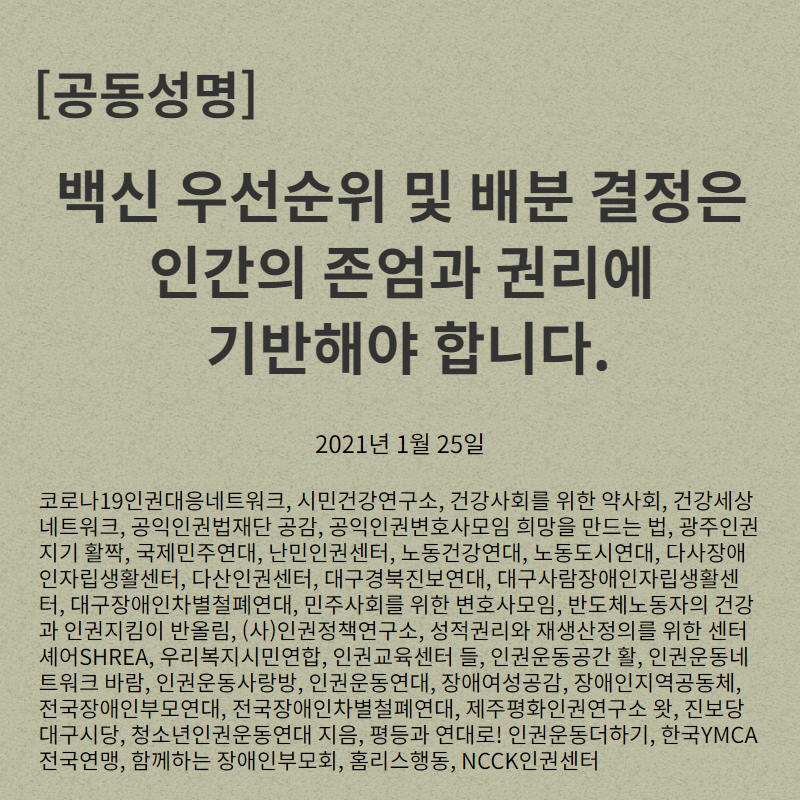 [공동성명]

백신 우선순위 및 배분 결정은 인간의 존엄과 권리에 기반해야 합니다.

2021년 1월 25일

코로나19인권대응네트워크, 시민건강연구소, 건강사회를 위한 약사회, 건강세상네트워크, 공익인권법재단 공감, 공익인권변호사모임 희망을 만드는 법, 광주인권지기 활짝, 국제민주연대, 난민인권센터, 노동건강연대, 노동도시연대, 다사장애인자립생활센터, 다산인권센터, 대구경북진보연대, 대구사람장애인자립생활센터, 대구장애인차별철폐연대, 민주사회를 위한 변호사모임, 반도체노동자의 건강과 인권지킴이 반올림, (사)인권정책연구소, 성적권리와 재생산정의를 위한 센터 셰어SHREA, 우리복지시민연합, 인권교육센터 들, 인권운동공간 활, 인권운동네트워크 바람, 인권운동사랑방, 인권운동연대, 장애여성공감, 장애인지역공동체, 전국장애인부모연대, 전국장애인차별철폐연대, 제주평화인권연구소 왓, 진보당 대구시당, 청소년인권운동연대 지음, 평등과 연대로! 인권운동더하기, 한국YMCA 전국연맹, 함께하는 장애인부모회, 홈리스행동, NCCK인권센터